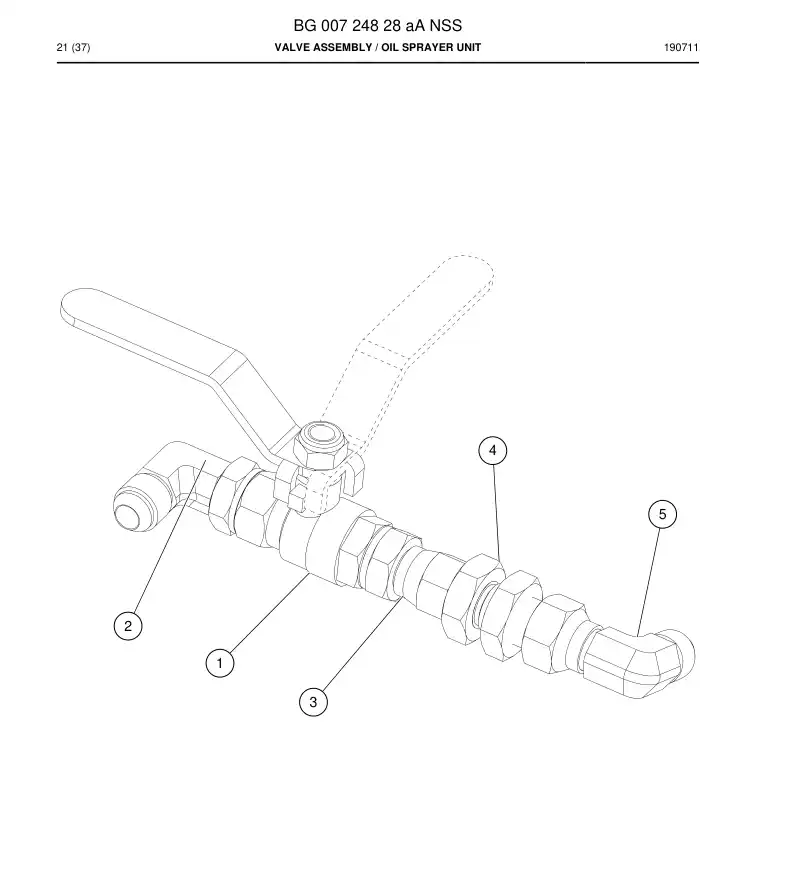 BG 007 248 28 aA NSS

21 (37) VALVE ASSEMBLY / OIL SPRAYER UNIT 190711

4

5

2

1

3